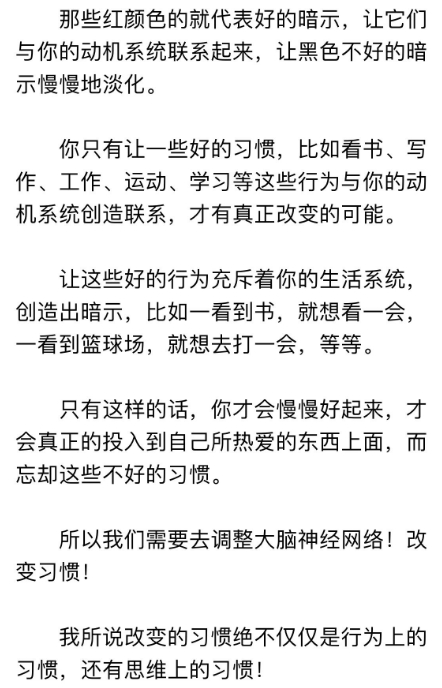 那些红颜色的就代表好的暗示，让它们与你的动机系统联系起来，让黑色不好的暗示慢慢地淡化。

你只有让一些好的习惯，比如看书、写作、工作、运动、学习等这些行为与你的动机系统创造联系，才有真正改变的可能。

让这些好的行为充斥着你的生活系统，创造出暗示，比如一看到书，就想看一会，一看到篮球场，就想去打一会，等等。

只有这样的话，你才会慢慢好起来，才会真正的投入到自己所热爱的东西上面，而忘却这些不好的习惯。

所以我们需要去调整大脑神经网络！改变习惯！

我所说改变的习惯绝不仅仅是行为上的习惯，还有思维上的习惯！